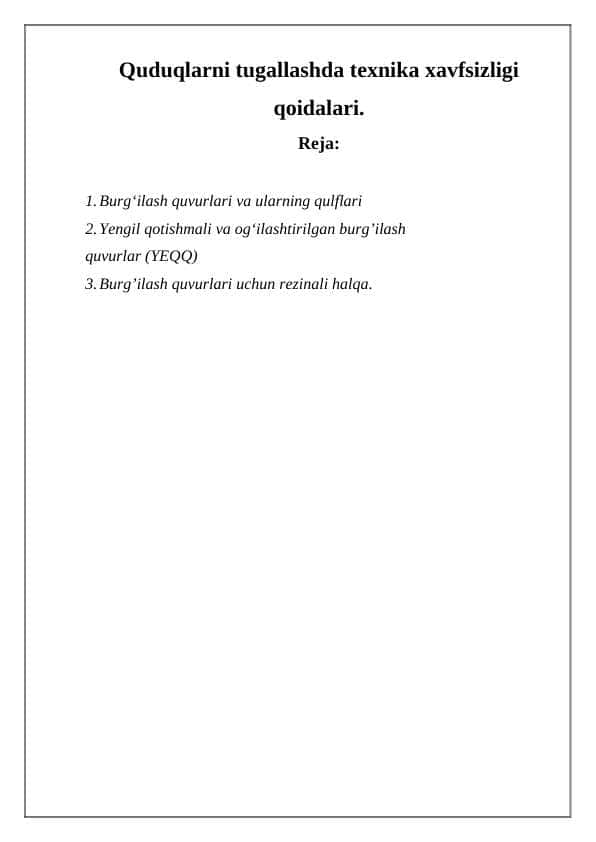 Quduqlarni tugallashda texnika xavfsizligi qoidalari.

Reja:

1. Burg‘ilash quvurlari va ularning qulflari
2. Yengil qotishmali va og‘ilashtirilgan burg’ilash quvurlar (YEQQ)
3. Burg’ilash quvurlari uchun rezinali halqa.